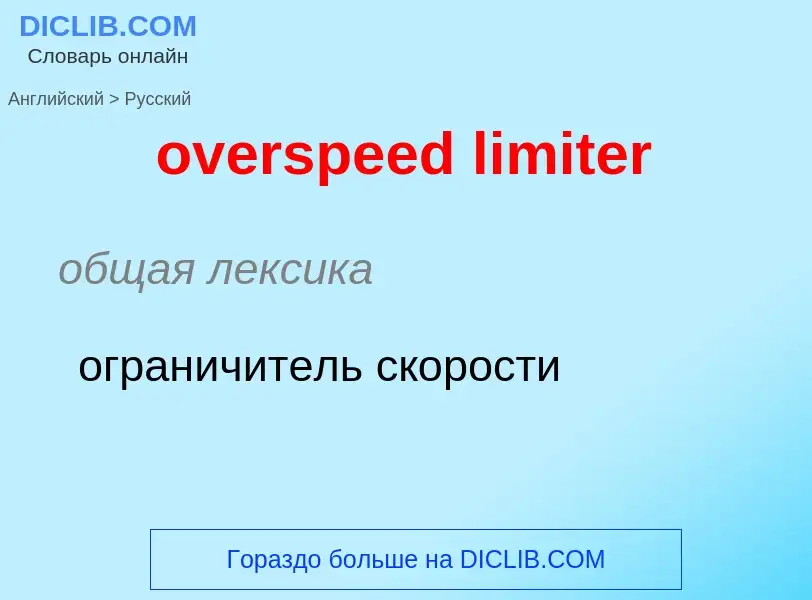 DICLIB.COM
Словарь онлайн

Английский > Русский

overspeed limiter

общая лексика

ограничитель скорости

Гораздо больше на DICLIB.COM